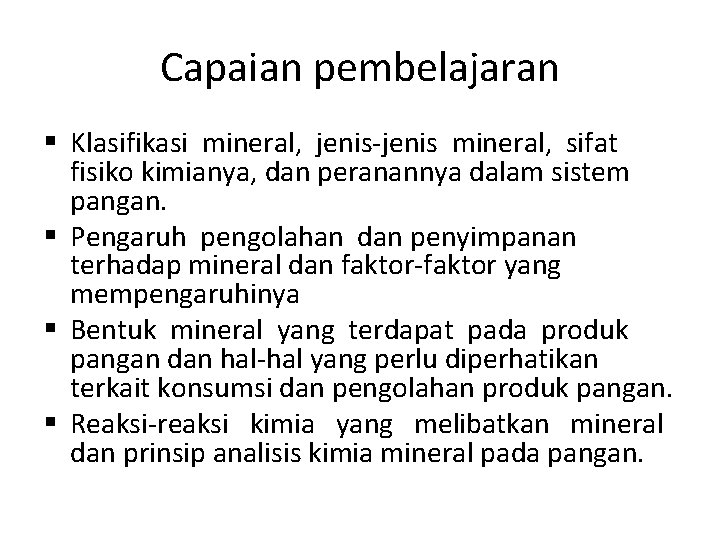 Capaian pembelajaran

▪ Klasifikasi mineral, jenis-jenis mineral, sifat fisiko kimianya, dan peranannya dalam sistem pangan.
▪ Pengaruh pengolahan dan penyimpanan terhadap mineral dan faktor-faktor yang mempengaruhinya
▪ Bentuk mineral yang terdapat pada produk pangan dan hal-hal yang perlu diperhatikan terkait konsumsi dan pengolahan produk pangan.
▪ Reaksi-reaksi kimia yang melibatkan mineral dan prinsip analisis kimia mineral pada pangan.